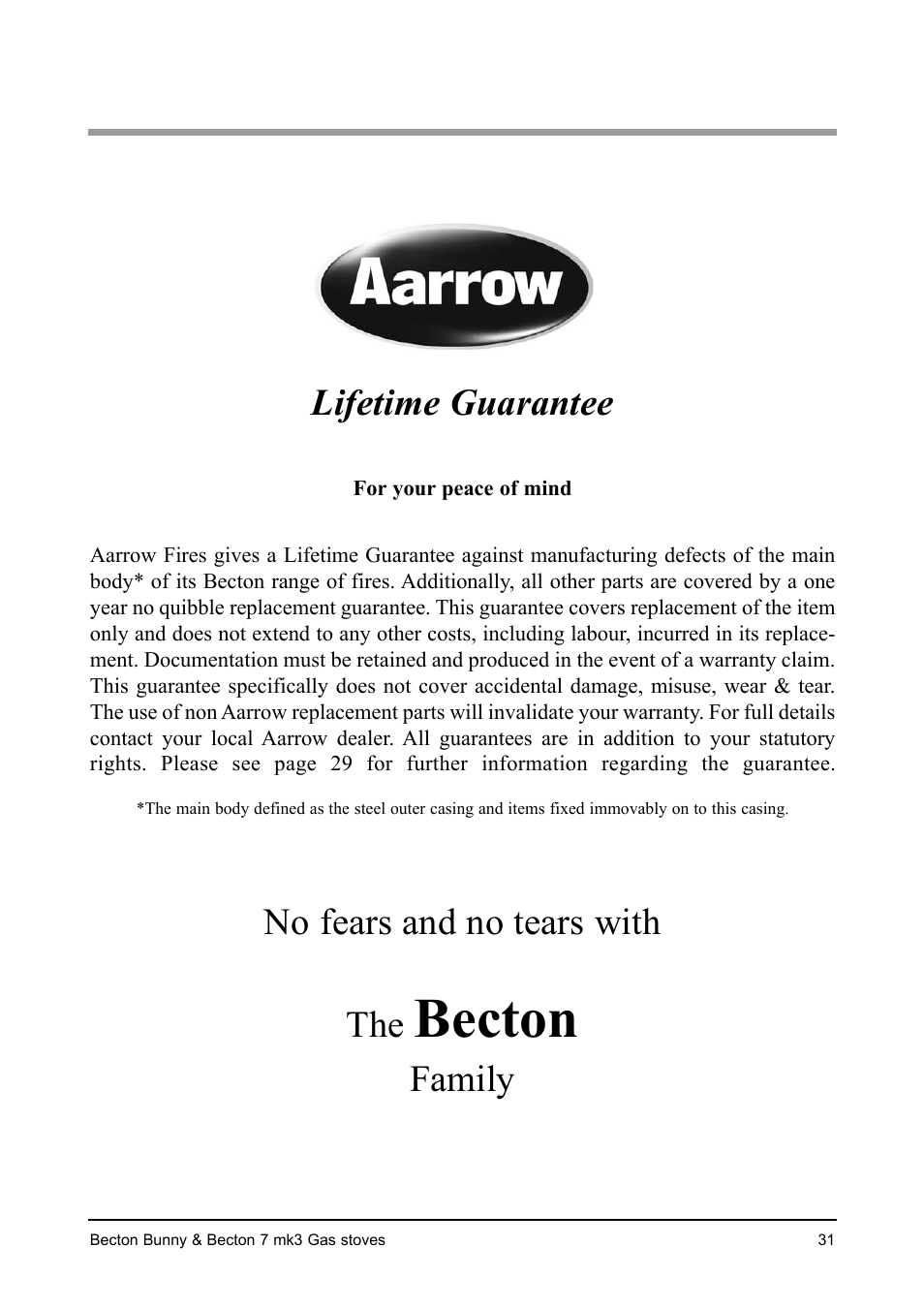 Aarrow

Lifetime Guarantee

For your peace of mind

Aarrow Fires gives a Lifetime Guarantee against manufacturing defects of the main body* of its Becton range of fires. Additionally, all other parts are covered by a one year no quibble replacement guarantee. This guarantee covers replacement of the item only and does not extend to any other costs, including labour, incurred in its replacement. Documentation must be retained and produced in the event of a warranty claim. This guarantee specifically does not cover accidental damage, misuse, wear & tear. The use of non Aarrow replacement parts will invalidate your warranty. For full details contact your local Aarrow dealer. All guarantees are in addition to your statutory rights. Please see page 29 for further information regarding the guarantee.

*The main body defined as the steel outer casing and items fixed immovably on to this casing.

No fears and no tears with

The Becton

Family

Becton Bunny & Becton 7 mk3 Gas stoves

31